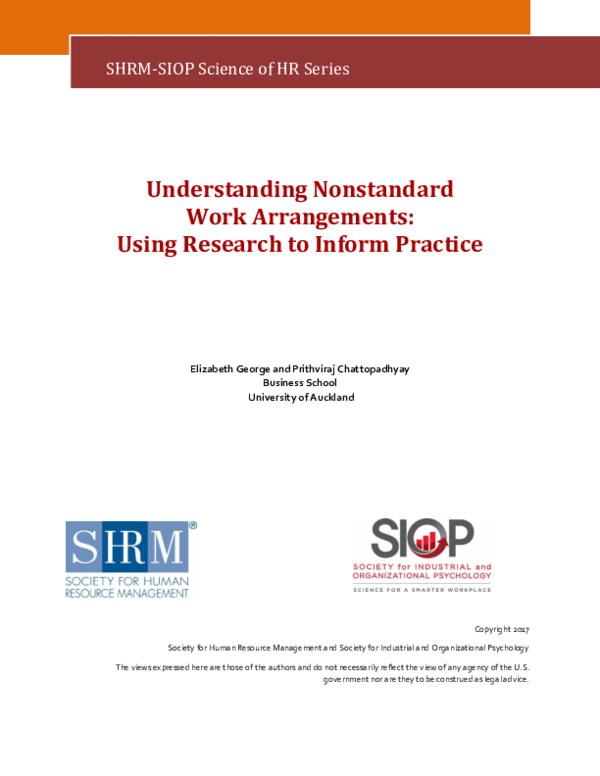 SHRM-SIOP Science of HR Series

Understanding Nonstandard Work Arrangements: Using Research to Inform Practice

Elizabeth George and Prithviraj Chattopadhyay
Business School
University of Auckland

SHRM®
SOCIETY FOR HUMAN RESOURCE MANAGEMENT

SIOP
SOCIETY for INDUSTRIAL and ORGANIZATIONAL PSYCHOLOGY
SCIENCE FOR A SMARTER WORKPLACE

Copyright 2017

Society for Human Resource Management and Society for Industrial and Organizational Psychology

The views expressed here are those of the authors and do not necessarily reflect the view of any agency of the U.S. government nor are they to be construed as legal advice.